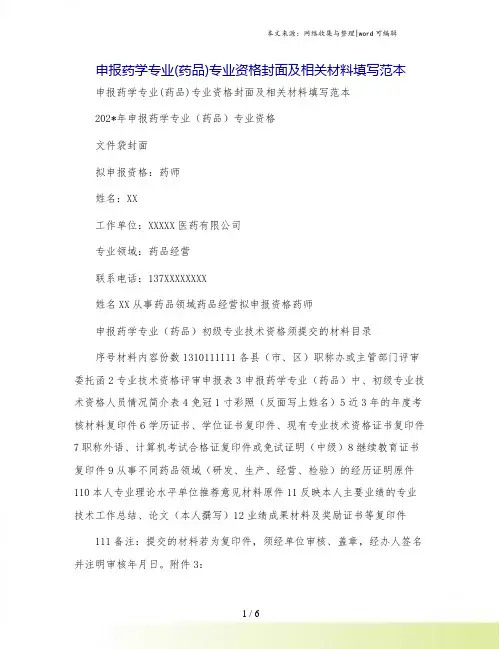 本文来源：网络收集与整理|word 可编辑

申报药学专业(药品)专业资格封面及相关材料填写范本

申报药学专业(药品)专业资格封面及相关材料填写范本

202*年申报药学专业（药品）专业资格

文件袋封面

拟申报资格：药师

姓名：XX

工作单位：XXXXX 医药有限公司

专业领域：药品经营

联系电话：137XXXXXXXX

姓名 XX 从事药品领域药品经营拟申报资格药师

申报药学专业（药品）初级专业技术资格须提交的材料目录

序号材料内容份数 1310111111 各县（市、区）职称办或主管部门评审委托函 2 专业技术资格评审申报表 3 申报药学专业（药品）中、初级专业技术资格人员情况简介表 4 免冠 1 寸彩照（反面写上姓名）5 近 3 年的年度考核材料复印件 6 学历证书、学位证书复印件、现有专业技术资格证书复印件 7 职称外语、计算机考试合格证复印件或免试证明（中级）8 继续教育证书复印件 9 从事不同药品领域（研发、生产、经营、检验）的经历证明原件 110 本人专业理论水平单位推荐意见材料原件 11 反映本人主要业绩的专业技术工作总结、论文（本人撰写）12 业绩成果材料及奖励证书等复印件

111 备注：提交的材料若为复印件，须经单位审核、盖章，经办人签名并注明审核年月日。附件 3：

1 / 6